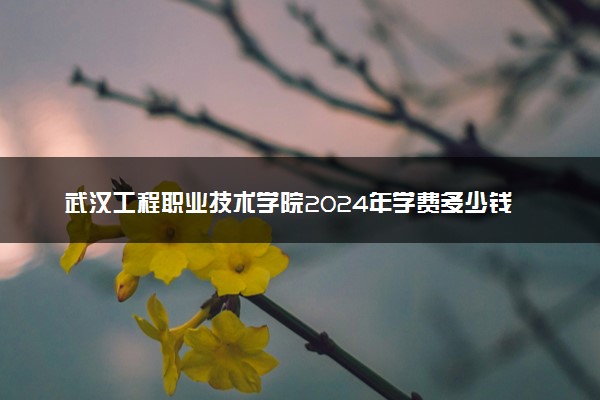 武汉工程职业技术学院2024年学费多少钱